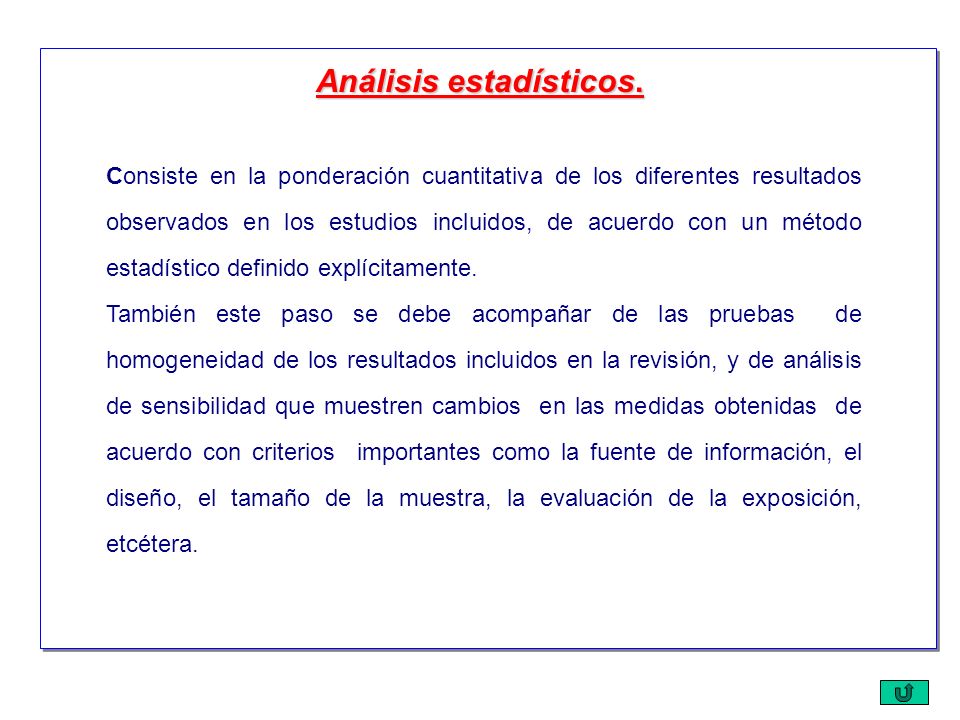 Análisis estadísticos.

Consiste en la ponderación cuantitativa de los diferentes resultados observados en los estudios incluidos, de acuerdo con un método estadístico definido explícitamente.

También este paso se debe acompañar de las pruebas de homogeneidad de los resultados incluidos en la revisión, y de análisis de sensibilidad que muestren cambios en las medidas obtenidas de acuerdo con criterios importantes como la fuente de información, el diseño, el tamaño de la muestra, la evaluación de la exposición, etcétera.